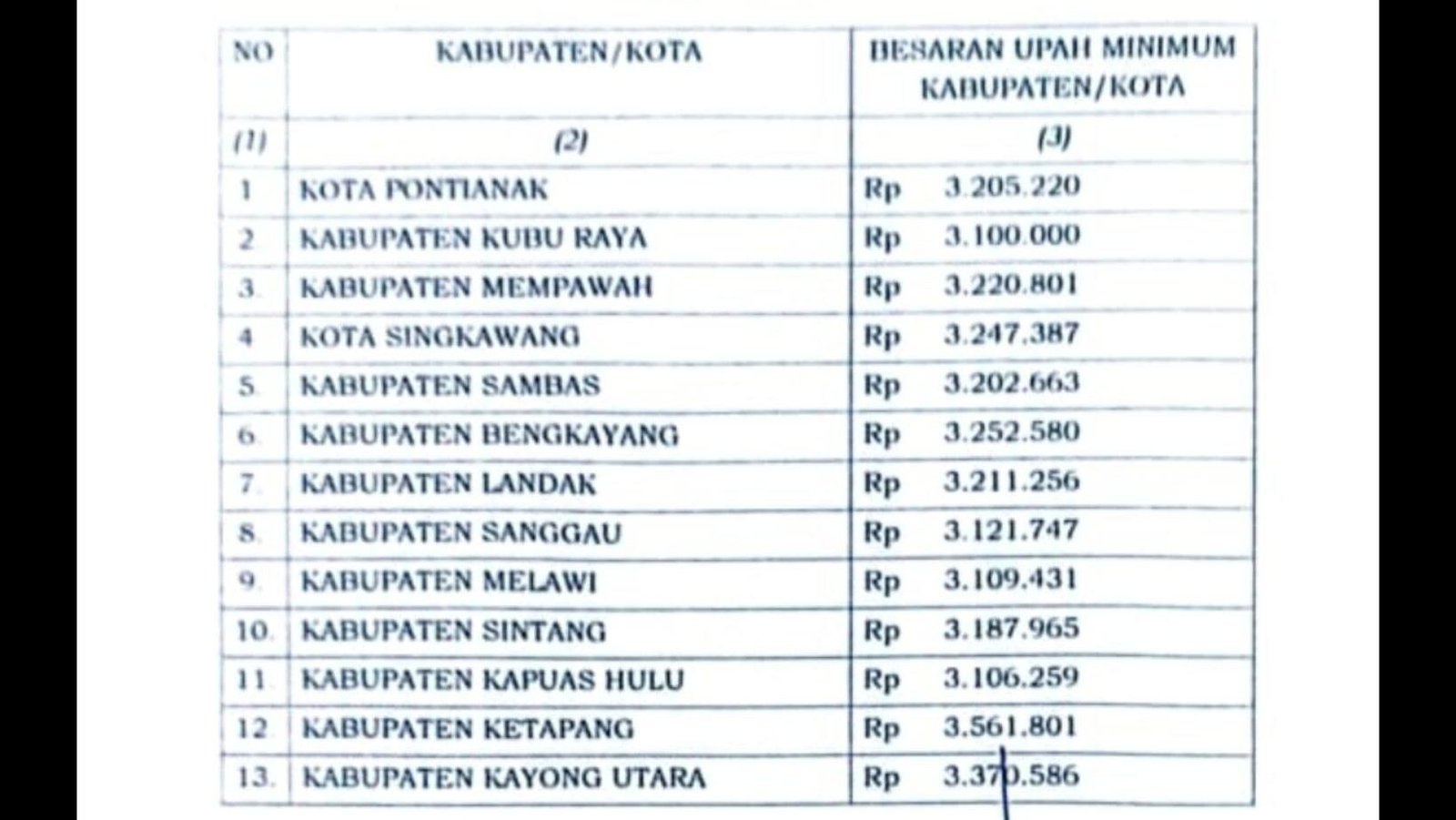 | NO | KABUPATEN/KOTA | BESARAN UPAH MINIMUM KABUPATEN/KOTA |
|---|---|---|
| (1) | (2) | (3) |
| 1 | KOTA PONTIANAK | Rp 3.205.220 |
| 2 | KABUPATEN KUBU RAYA | Rp 3.100.000 |
| 3. | KABUPATEN MEMPAWAH | Rp 3.220.801 |
| 4 | KOTA SINGKAWANG | Rp 3.247.387 |
| 5. | KABUPATEN SAMBAS | Rp 3.202.663 |
| 6. | KABUPATEN BENGKAYANG | Rp 3.252.580 |
| 7. | KABUPATEN LANDAK | Rp 3.211.256 |
| 8. | KABUPATEN SANGGAU | Rp 3.121.747 |
| 9. | KABUPATEN MELAWI | Rp 3.109.431 |
| 10. | KABUPATEN SINTANG | Rp 3.187.965 |
| 11. | KABUPATEN KAPUAS HULU | Rp 3.106.259 |
| 12. | KABUPATEN KETAPANG | Rp 3.561.801 |
| 13. | KABUPATEN KAYONG UTARA | Rp 3.370.586 |